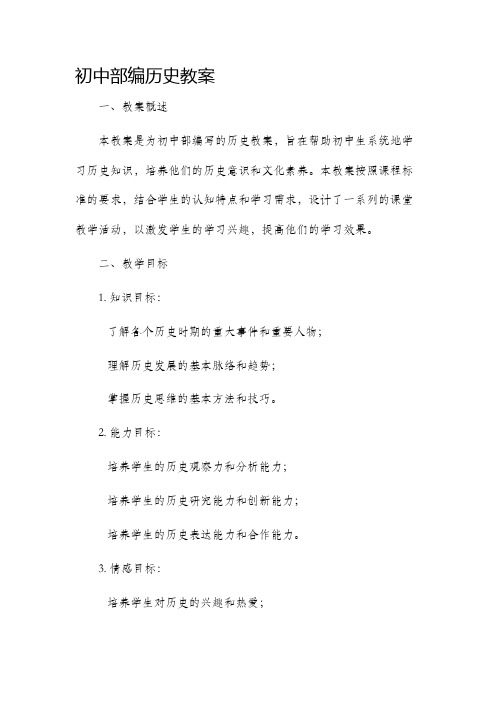 初中部编历史教案

一、教案概述

本教案是为初中部编写的历史教案，旨在帮助初中生系统地学习历史知识，培养他们的历史意识和文化素养。本教案按照课程标准的要求，结合学生的认知特点和学习需求，设计了一系列的课堂教学活动，以激发学生的学习兴趣，提高他们的学习效果。

二、教学目标

1. 知识目标：

了解各个历史时期的重大事件和重要人物；

理解历史发展的基本脉络和趋势；

掌握历史思维的基本方法和技巧。

2. 能力目标：

培养学生的历史观察力和分析能力；

培养学生的历史研究能力和创新能力；

培养学生的历史表达能力和合作能力。

3. 情感目标：

培养学生对历史的兴趣和热爱；